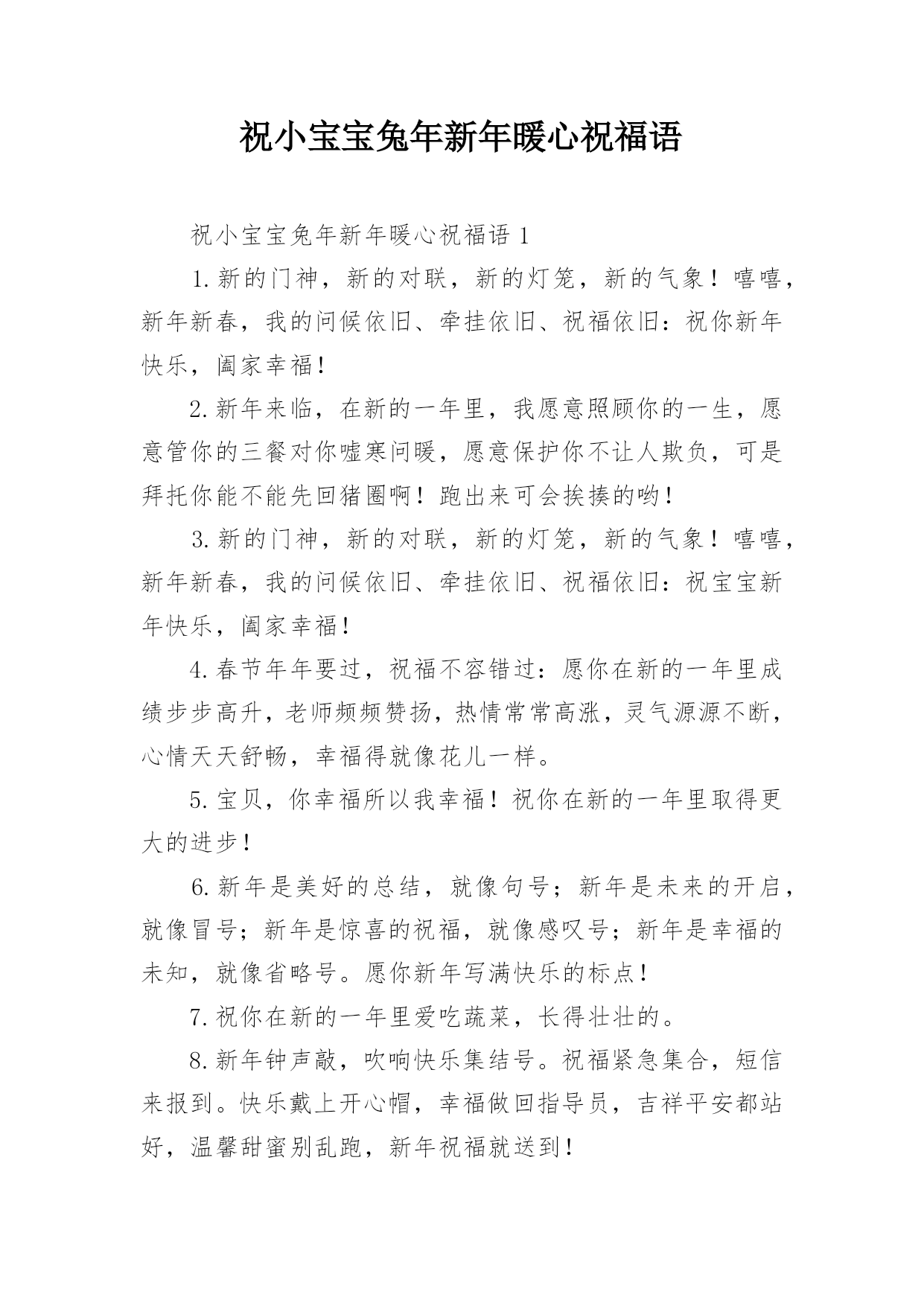 祝小宝宝兔年新年暖心祝福语

祝小宝宝兔年新年暖心祝福语 1

1.新的门神，新的对联，新的灯笼，新的气象！嘻嘻，新年新春，我的问候依旧、牵挂依旧、祝福依旧：祝你新年快乐，阖家幸福！

2.新年来临，在新的一年里，我愿意照顾你的一生，愿意管你的三餐对你嘘寒问暖，愿意保护你不让人欺负，可是拜托你能不能先回猪圈啊！跑出来可会挨揍的哟！

3.新的门神，新的对联，新的灯笼，新的气象！嘻嘻，新年新春，我的问候依旧、牵挂依旧、祝福依旧：祝宝宝新年快乐，阖家幸福！

4.春节年年要过，祝福不容错过：愿你在新的一年里成绩步步高升，老师频频赞扬，热情常常高涨，灵气源源不断，心情天天舒畅，幸福得就像花儿一样。

5.宝贝，你幸福所以我幸福！祝你在新的一年里取得更大的进步！

6.新年是美好的总结，就像句号；新年是未来的开启，就像冒号；新年是惊喜的祝福，就像感叹号；新年是幸福的未知，就像省略号。愿你新年写满快乐的标点！

7.祝你在新的一年里爱吃蔬菜，长得壮壮的。

8.新年钟声敲，吹响快乐集结号。祝福紧急集合，短信来报到。快乐戴上开心帽，幸福做回指导员，吉祥平安都站好，温馨甜蜜别乱跑，新年祝福就送到！